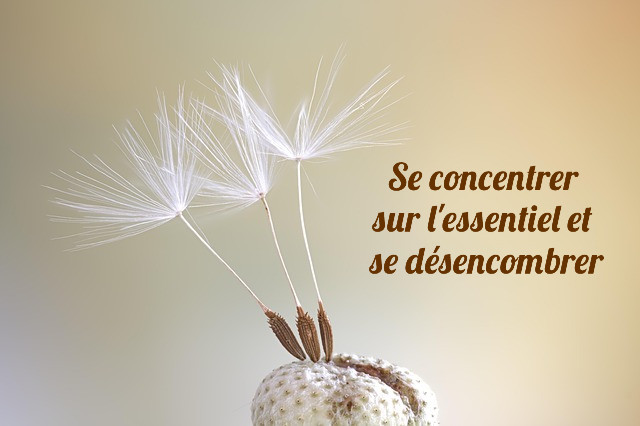 Se concentrer sur l'essentiel et se désencombrer